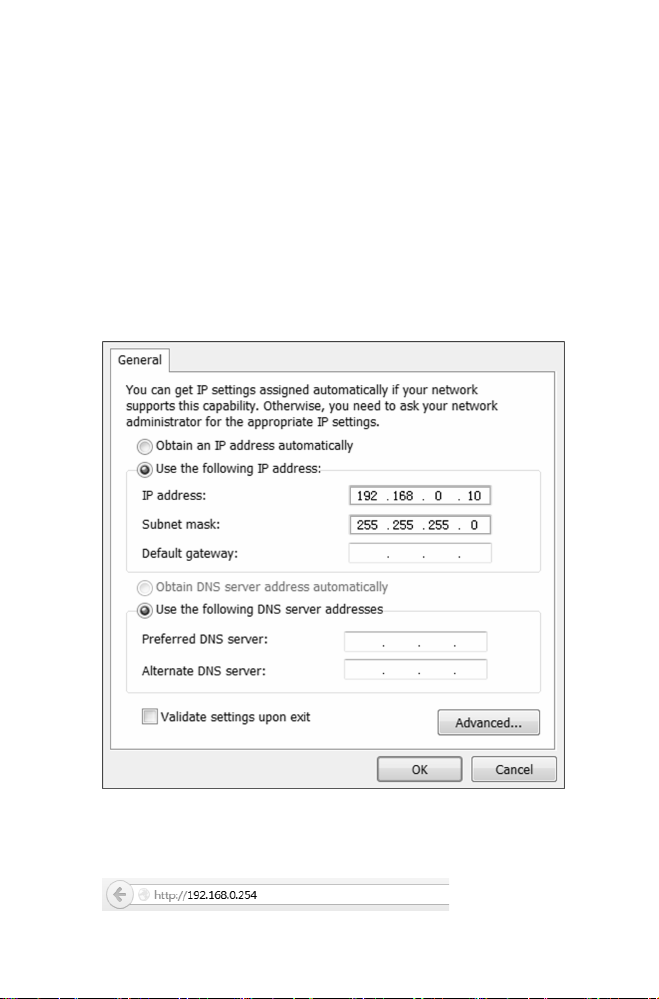 General

You can get IP settings assigned automatically if your network supports this capability. Otherwise, you need to ask your network administrator for the appropriate IP settings.

Obtain an IP address automatically

Use the following IP address:

IP address: 192 . 168 . 0 . 10

Subnet mask: 255 . 255 . 255 . 0

Default gateway: . . .

Obtain DNS server address automatically

Use the following DNS server addresses

Preferred DNS server: . . .

Alternate DNS server: . . .

Validate settings upon exit

Advanced...

OK

Cancel

http://192.168.0.254